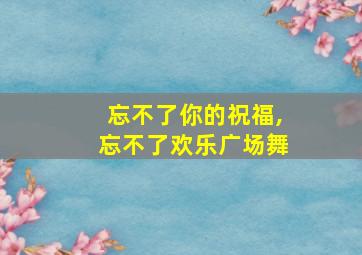 忘不了你的祝福,
忘不了欢乐广场舞